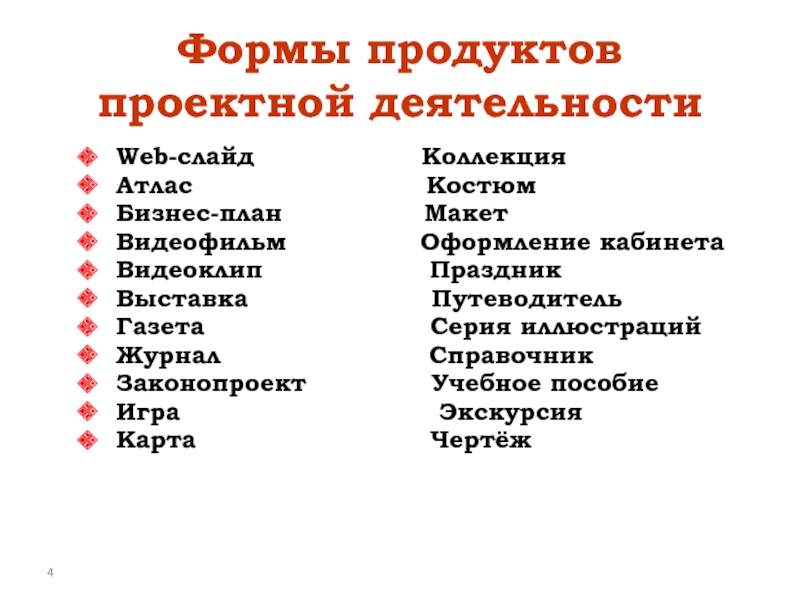 Формы продуктов проектной деятельности

• Web-слайд
• Атлас
• Бизнес-план
• Видеофильм
• Видеоклип
• Выставка
• Газета
• Журнал
• Законопроект
• Игра
• Карта

Коллекция
Костюм
Макет
Оформление кабинета
Праздник
Путеводитель
Серия иллюстраций
Справочник
Учебное пособие
Экскурсия
Чертёж

4